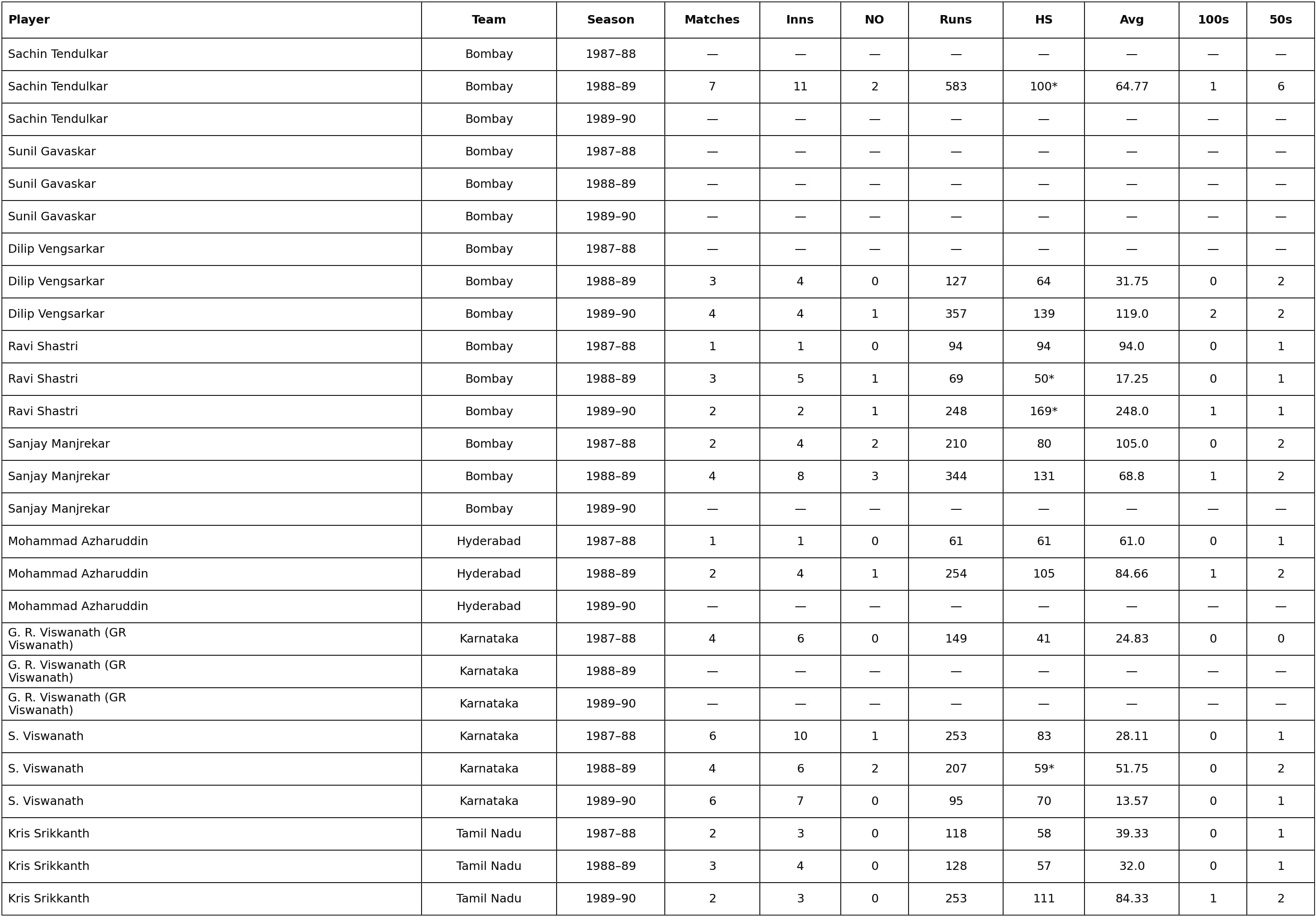 | Player | Team | Season | Matches | Inns | NO | Runs | HS | Avg | 100s | 50s |
|---|---|---|---|---|---|---|---|---|---|---|
| Sachin Tendulkar | Bombay | 1987–88 | — | — | — | — | — | — | — | — |
| Sachin Tendulkar | Bombay | 1988–89 | 7 | 11 | 2 | 583 | 100* | 64.77 | 1 | 6 |
| Sachin Tendulkar | Bombay | 1989–90 | — | — | — | — | — | — | — | — |
| Sunil Gavaskar | Bombay | 1987–88 | — | — | — | — | — | — | — | — |
| Sunil Gavaskar | Bombay | 1988–89 | — | — | — | — | — | — | — | — |
| Sunil Gavaskar | Bombay | 1989–90 | — | — | — | — | — | — | — | — |
| Dilip Vengsarkar | Bombay | 1987–88 | — | — | — | — | — | — | — | — |
| Dilip Vengsarkar | Bombay | 1988–89 | 3 | 4 | 0 | 127 | 64 | 31.75 | 0 | 2 |
| Dilip Vengsarkar | Bombay | 1989–90 | 4 | 4 | 1 | 357 | 139 | 119.0 | 2 | 2 |
| Ravi Shastri | Bombay | 1987–88 | 1 | 1 | 0 | 94 | 94 | 94.0 | 0 | 1 |
| Ravi Shastri | Bombay | 1988–89 | 3 | 5 | 1 | 69 | 50* | 17.25 | 0 | 1 |
| Ravi Shastri | Bombay | 1989–90 | 2 | 2 | 1 | 248 | 169* | 248.0 | 1 | 1 |
| Sanjay Manjrekar | Bombay | 1987–88 | 2 | 4 | 2 | 210 | 80 | 105.0 | 0 | 2 |
| Sanjay Manjrekar | Bombay | 1988–89 | 4 | 8 | 3 | 344 | 131 | 68.8 | 1 | 2 |
| Sanjay Manjrekar | Bombay | 1989–90 | — | — | — | — | — | — | — | — |
| Mohammad Azharuddin | Hyderabad | 1987–88 | 1 | 1 | 0 | 61 | 61 | 61.0 | 0 | 1 |
| Mohammad Azharuddin | Hyderabad | 1988–89 | 2 | 4 | 1 | 254 | 105 | 84.66 | 1 | 2 |
| Mohammad Azharuddin | Hyderabad | 1989–90 | — | — | — | — | — | — | — | — |
| G. R. Viswanath (GR Viswanath) | Karnataka | 1987–88 | 4 | 6 | 0 | 149 | 41 | 24.83 | 0 | 0 |
| G. R. Viswanath (GR Viswanath) | Karnataka | 1988–89 | — | — | — | — | — | — | — | — |
| G. R. Viswanath (GR Viswanath) | Karnataka | 1989–90 | — | — | — | — | — | — | — | — |
| S. Viswanath | Karnataka | 1987–88 | 6 | 10 | 1 | 253 | 83 | 28.11 | 0 | 1 |
| S. Viswanath | Karnataka | 1988–89 | 4 | 6 | 2 | 207 | 59* | 51.75 | 0 | 2 |
| S. Viswanath | Karnataka | 1989–90 | 6 | 7 | 0 | 95 | 70 | 13.57 | 0 | 1 |
| Kris Srikkanth | Tamil Nadu | 1987–88 | 2 | 3 | 0 | 118 | 58 | 39.33 | 0 | 1 |
| Kris Srikkanth | Tamil Nadu | 1988–89 | 3 | 4 | 0 | 128 | 57 | 32.0 | 0 | 1 |
| Kris Srikkanth | Tamil Nadu | 1989–90 | 2 | 3 | 0 | 253 | 111 | 84.33 | 1 | 2 |